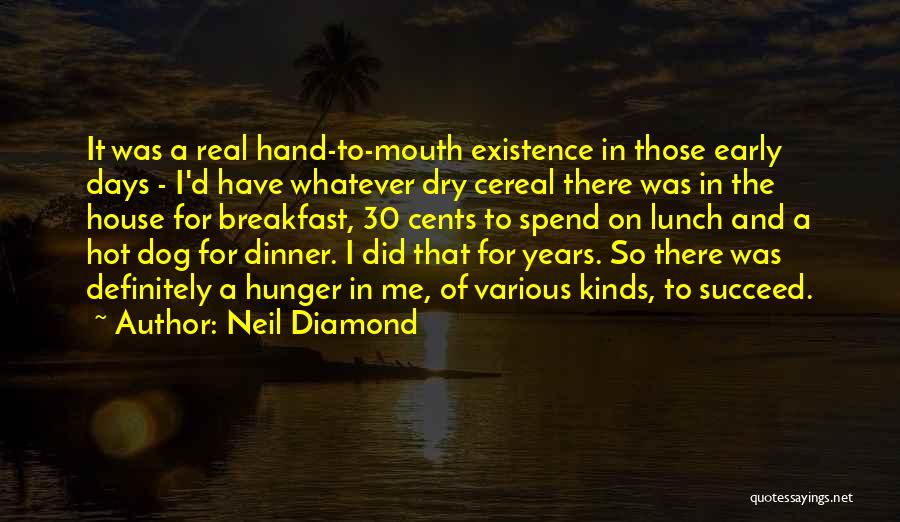 It was a real hand-to-mouth existence in those early days - I'd have whatever dry cereal there was in the house for breakfast, 30 cents to spend on lunch and a hot dog for dinner. I did that for years. So there was definitely a hunger in me, of various kinds, to succeed.
~ Author: Neil Diamond

quotessayings.net